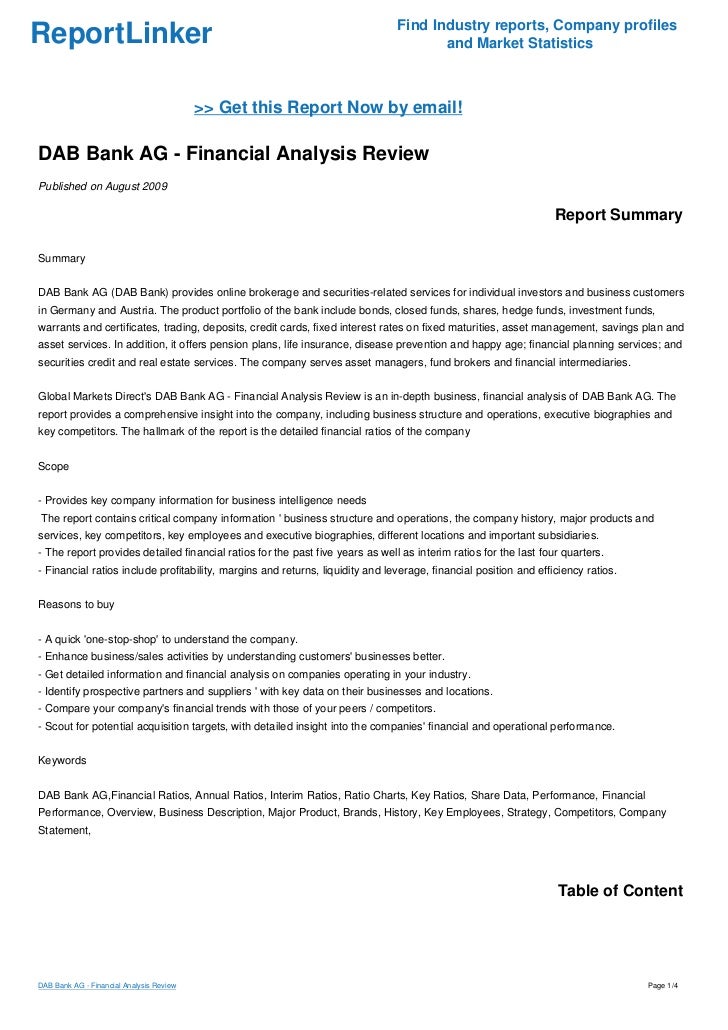 ReportLinker

Find Industry reports, Company profiles and Market Statistics

>> Get this Report Now by email!

DAB Bank AG - Financial Analysis Review

Published on August 2009

Report Summary

Summary

DAB Bank AG (DAB Bank) provides online brokerage and securities-related services for individual investors and business customers in Germany and Austria. The product portfolio of the bank include bonds, closed funds, shares, hedge funds, investment funds, warrants and certificates, trading, deposits, credit cards, fixed interest rates on fixed maturities, asset management, savings plan and asset services. In addition, it offers pension plans, life insurance, disease prevention and happy age; financial planning services; and securities credit and real estate services. The company serves asset managers, fund brokers and financial intermediaries.

Global Markets Direct's DAB Bank AG - Financial Analysis Review is an in-depth business, financial analysis of DAB Bank AG. The report provides a comprehensive insight into the company, including business structure and operations, executive biographies and key competitors. The hallmark of the report is the detailed financial ratios of the company

Scope

- Provides key company information for business intelligence needs
The report contains critical company information ' business structure and operations, the company history, major products and services, key competitors, key employees and executive biographies, different locations and important subsidiaries.
- The report provides detailed financial ratios for the past five years as well as interim ratios for the last four quarters.
- Financial ratios include profitability, margins and returns, liquidity and leverage, financial position and efficiency ratios.

Reasons to buy

- A quick 'one-stop-shop' to understand the company.
- Enhance business/sales activities by understanding customers' businesses better.
- Get detailed information and financial analysis on companies operating in your industry.
- Identify prospective partners and suppliers ' with key data on their businesses and locations.
- Compare your company's financial trends with those of your peers / competitors.
- Scout for potential acquisition targets, with detailed insight into the companies' financial and operational performance.

Keywords

DAB Bank AG,Financial Ratios, Annual Ratios, Interim Ratios, Ratio Charts, Key Ratios, Share Data, Performance, Financial Performance, Overview, Business Description, Major Product, Brands, History, Key Employees, Strategy, Competitors, Company Statement,

Table of Content

DAB Bank AG - Financial Analysis Review

Page 1/4